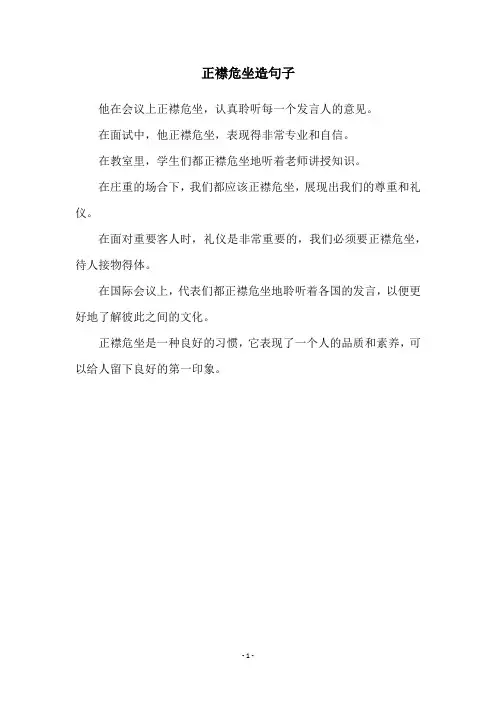 正襟危坐造句子

他在会议上正襟危坐，认真聆听每一个发言人的意见。

在面试中，他正襟危坐，表现得非常专业和自信。

在教室里，学生们都正襟危坐地听着老师讲授知识。

在庄重的场合下，我们都应该正襟危坐，展现出我们的尊重和礼仪。

在面对重要客人时，礼仪是非常重要的，我们必须要正襟危坐，待人接物得体。

在国际会议上，代表们都正襟危坐地聆听着各国的发言，以便更好地了解彼此之间的文化。

正襟危坐是一种良好的习惯，它表现了一个人的品质和素养，可以给人留下良好的第一印象。

- 1 -